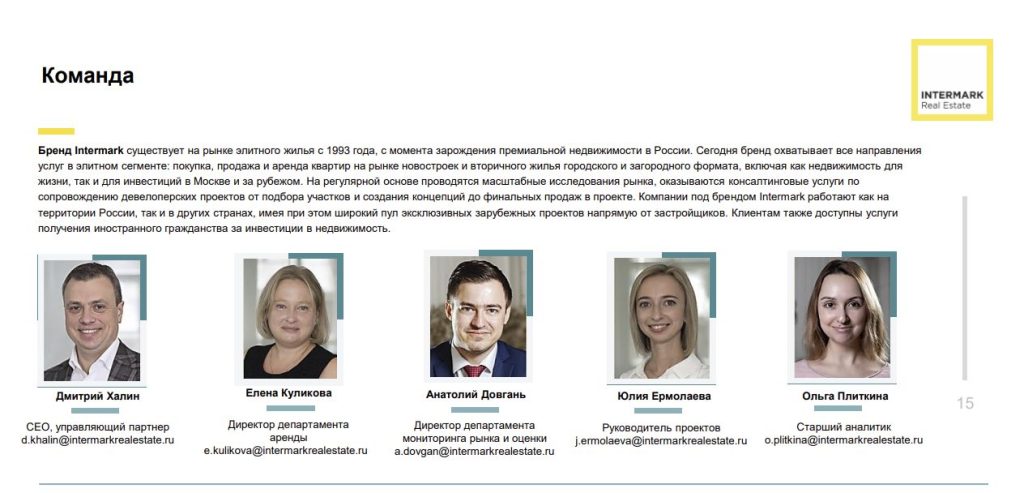 Команда

INTERMARK
Real Estate

Бренд Intermark существует на рынке элитного жилья с 1993 года, с момента зарождения премиальной недвижимости в России. Сегодня бренд охватывает все направления услуг в элитном сегменте: покупка, продажа и аренда квартир на рынке новостроек и вторичного жилья городского и загородного формата, включая как недвижимость для жизни, так и для инвестиций в Москве и за рубежом. На регулярной основе проводятся масштабные исследования рынка, оказываются консалтинговые услуги по сопровождению девелоперских проектов от подбора участков и создания концепций до финальных продаж в проекте. Компании под брендом Intermark работают как на территории России, так и в других странах, имея при этом широкий пул эксклюзивных зарубежных проектов напрямую от застройщиков. Клиентам также доступны услуги получения иностранного гражданства за инвестиции в недвижимость.

Дмитрий Халин
CEO, управляющий партнер
d.khalin@intermarkrealestate.ru

Елена Куликова
Директор департамента аренды
e.kulikova@intermarkrealestate.ru

Анатолий Довгань
Директор департамента мониторинга рынка и оценки
a.dovgan@intermarkrealestate.ru

Юлия Ермолаева
Руководитель проектов
j.ermolaeva@intermarkrealestate.ru

Ольга Плиткина
Старший аналитик
o.plitkina@intermarkrealestate.ru

15